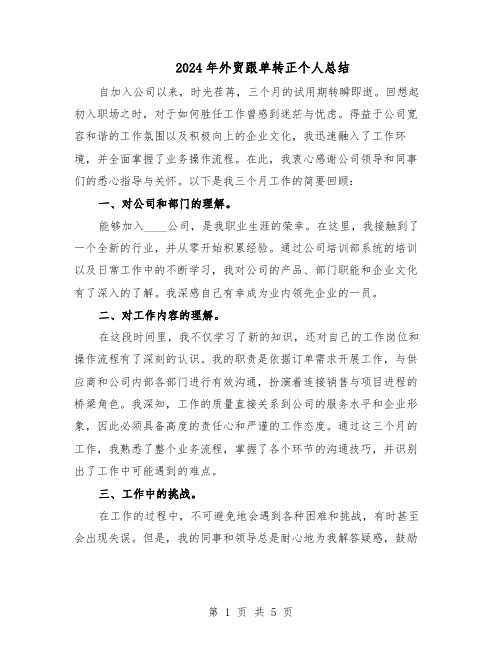 2024年外贸跟单转正个人总结

自加入公司以来，时光荏苒，三个月的试用期转瞬即逝。回想起初入职场之时，对于如何胜任工作曾感到迷茫与忧虑。得益于公司宽容和谐的工作氛围以及积极向上的企业文化，我迅速融入了工作环境，并全面掌握了业务操作流程。在此，我衷心感谢公司领导和同事们的悉心指导与关怀。以下是我三个月工作的简要回顾：

一、对公司和部门的理解。

能够加入____公司，是我职业生涯的荣幸。在这里，我接触到了一个全新的行业，并从零开始积累经验。通过公司培训部系统的培训以及日常工作中的不断学习，我对公司的产品、部门职能和企业文化有了深入的了解。我深感自己有幸成为业内领先企业的一员。

二、对工作内容的理解。

在这段时间里，我不仅学习了新的知识，还对自己的工作岗位和操作流程有了深刻的认识。我的职责是依据订单需求开展工作，与供应商和公司内部各部门进行有效沟通，扮演着连接销售与项目进程的桥梁角色。我深知，工作的质量直接关系到公司的服务水平和企业形象，因此必须具备高度的责任心和严谨的工作态度。通过这三个月的工作，我熟悉了整个业务流程，掌握了各个环节的沟通技巧，并识别出了工作中可能遇到的难点。

三、工作中的挑战。

在工作的过程中，不可避免地会遇到各种困难和挑战，有时甚至会出现失误。但是，我的同事和领导总是耐心地为我解答疑惑，鼓励

第 1 页 共 5 页